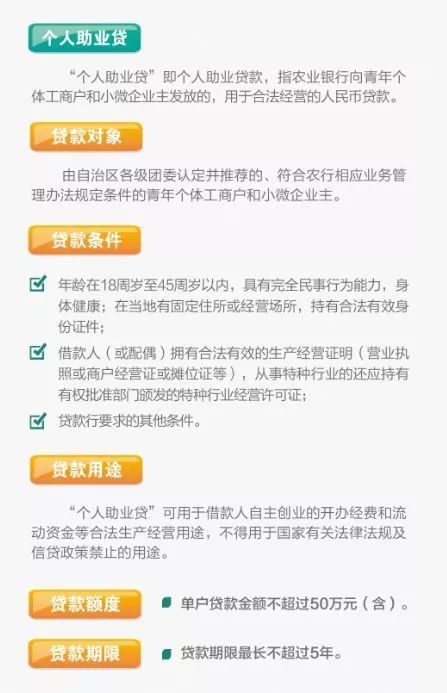 个人助业贷

“个人助业贷”即个人助业贷款，指农业银行向青年个体工商户和小微企业主发放的，用于合法经营的人民币贷款。

贷款对象

由自治区各级团委认定并推荐的、符合农行相应业务管理办法规定条件的青年个体工商户和小微企业主。

贷款条件

年龄在18周岁至45周岁以内，具有完全民事行为能力，身体健康；在当地有固定住所或经营场所，持有合法有效身份证件；

借款人（或配偶）拥有合法有效的生产经营证明（营业执照或商户经营证或摊位证等），从事特种行业的还应持有有权批准部门颁发的特种行业经营许可证；

贷款行要求的其他条件。

贷款用途

“个人助业贷”可用于借款人自主创业的开办经费和流动资金等合法生产经营用途，不得用于国家有关法律法规及信贷政策禁止的用途。

贷款额度

单户贷款金额不超过50万元（含）。

贷款期限

贷款期限最长不超过5年。